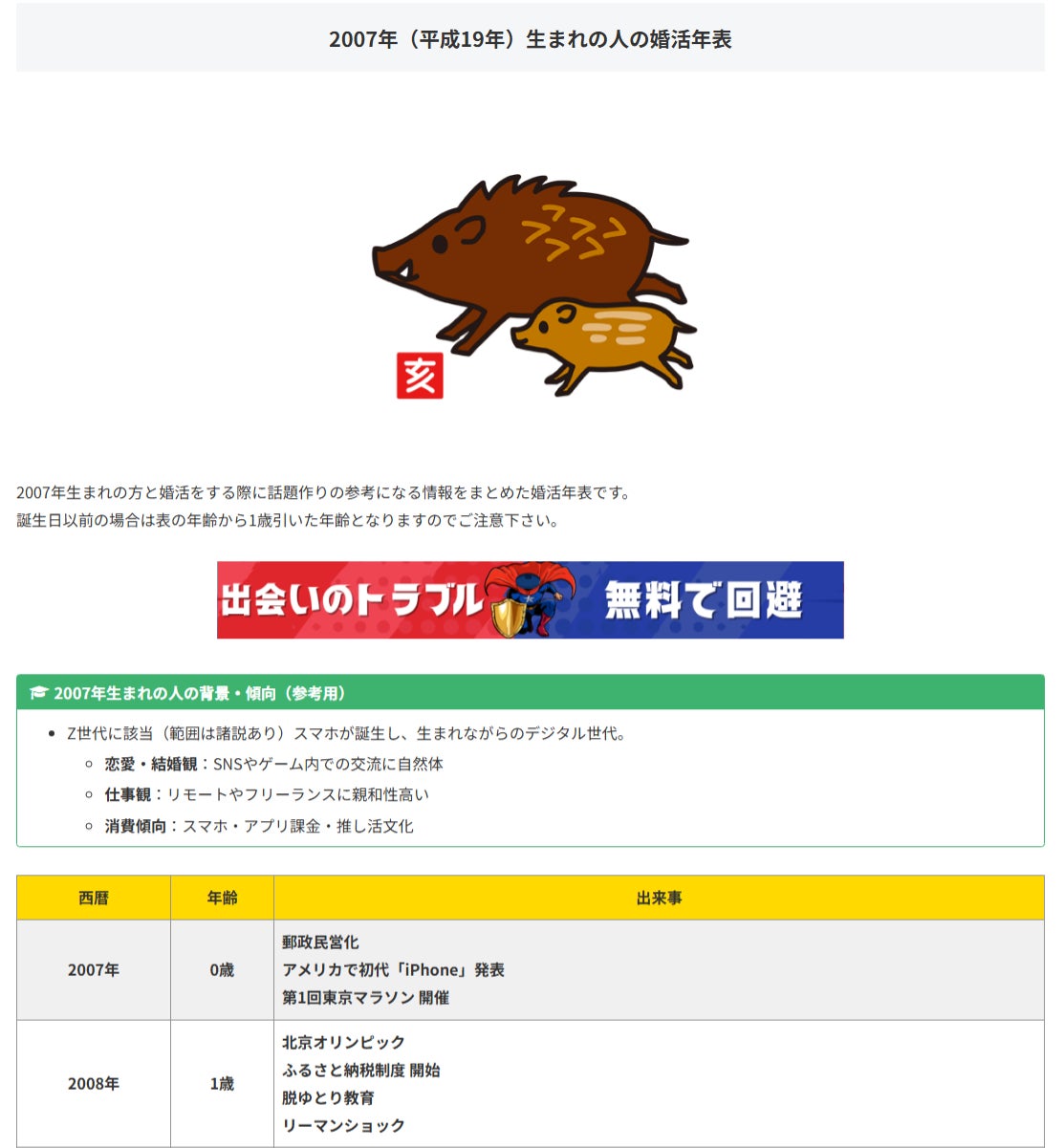 2007年（平成19年）生まれの人の婚活年表

亥

2007年生まれの方と婚活をする際に話題作りの参考になる情報をまとめた婚活年表です。
誕生日以前の場合は表の年齢から1歳引いた年齢となりますのでご注意下さい。

出会いのトラブル 無料で回避

2007年生まれの人の背景・傾向（参考用）

- Z世代に該当（範囲は諸説あり）スマホが誕生し、生まれながらのデジタル世代。
  - 恋愛・結婚観：SNSやゲーム内での交流に自然体
  - 仕事観：リモートやフリーランスに親和性高い
  - 消費傾向：スマホ・アプリ課金・推し活文化

| 西暦 | 年齢 | 出来事 |
|---|---|---|
| 2007年 | 0歳 | 郵政民営化<br>アメリカで初代「iPhone」発表<br>第1回東京マラソン 開催 |
| 2008年 | 1歳 | 北京オリンピック<br>ふるさと納税制度 開始<br>脱ゆとり教育<br>リーマンショック |